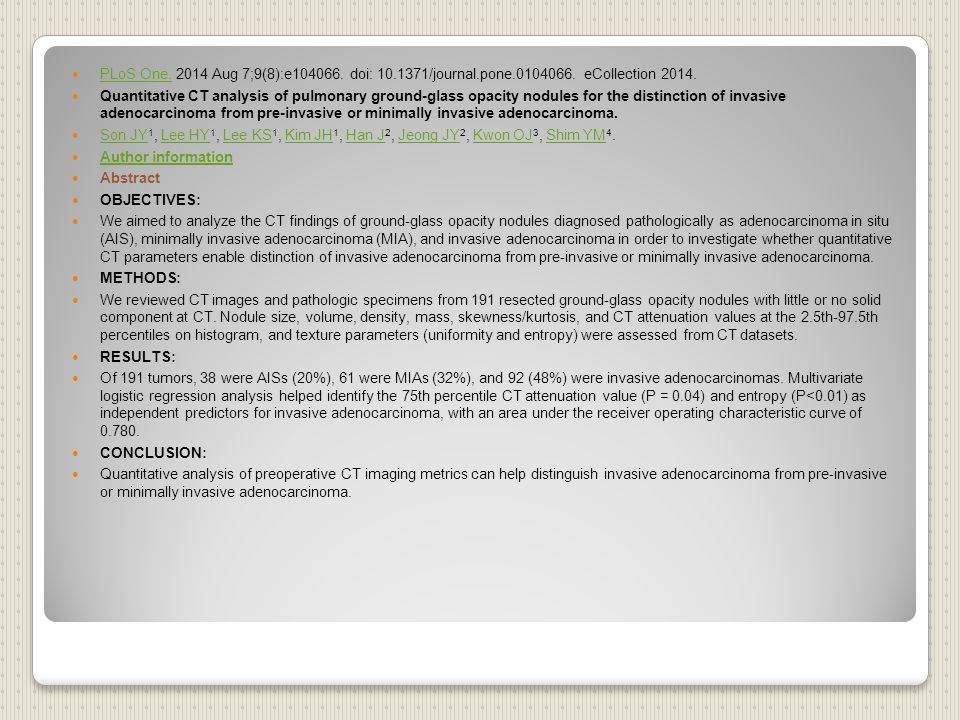 PLoS One. 2014 Aug 7;9(8):e104066. doi: 10.1371/journal.pone.0104066. eCollection 2014.

Quantitative CT analysis of pulmonary ground-glass opacity nodules for the distinction of invasive adenocarcinoma from pre-invasive or minimally invasive adenocarcinoma.

Son JY$^1$, Lee HY$^1$, Lee KS$^1$, Kim JH$^1$, Han J$^2$, Jeong JY$^2$, Kwon OJ$^3$, Shim YM$^4$.

Author information

Abstract

OBJECTIVES:

We aimed to analyze the CT findings of ground-glass opacity nodules diagnosed pathologically as adenocarcinoma in situ (AIS), minimally invasive adenocarcinoma (MIA), and invasive adenocarcinoma in order to investigate whether quantitative CT parameters enable distinction of invasive adenocarcinoma from pre-invasive or minimally invasive adenocarcinoma.

METHODS:

We reviewed CT images and pathologic specimens from 191 resected ground-glass opacity nodules with little or no solid component at CT. Nodule size, volume, density, mass, skewness/kurtosis, and CT attenuation values at the 2.5th-97.5th percentiles on histogram, and texture parameters (uniformity and entropy) were assessed from CT datasets.

RESULTS:

Of 191 tumors, 38 were AISs (20%), 61 were MIAs (32%), and 92 (48%) were invasive adenocarcinomas. Multivariate logistic regression analysis helped identify the 75th percentile CT attenuation value (P = 0.04) and entropy (P<0.01) as independent predictors for invasive adenocarcinoma, with an area under the receiver operating characteristic curve of 0.780.

CONCLUSION:

Quantitative analysis of preoperative CT imaging metrics can help distinguish invasive adenocarcinoma from pre-invasive or minimally invasive adenocarcinoma.